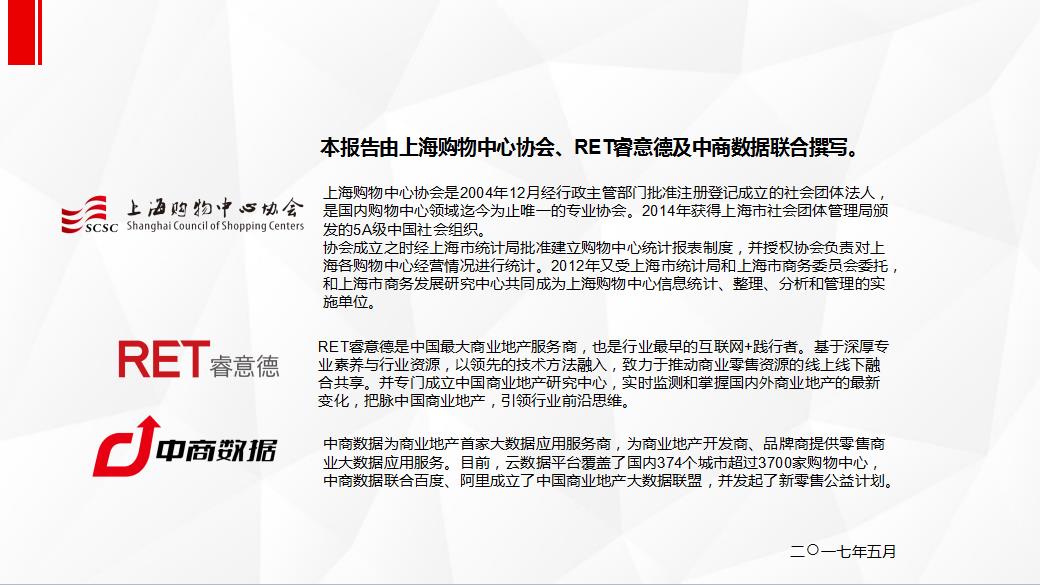 本报告由上海购物中心协会、RET睿意德及中商数据联合撰写。

SCSC 上海购物中心协会
Shanghai Council of Shopping Centers

上海购物中心协会是2004年12月经行政主管部门批准注册登记成立的社会团体法人，是国内购物中心领域迄今为止唯一的专业协会。2014年获得上海市社会团体管理局颁发的5A级中国社会组织。
协会成立之时经上海市统计局批准建立购物中心统计报表制度，并授权协会负责对上海各购物中心经营情况进行统计。2012年又受上海市统计局和上海市商务委员会委托，和上海市商务发展研究中心共同成为上海购物中心信息统计、整理、分析和管理的实施单位。

RET睿意德

RET睿意德是中国最大商业地产服务商，也是行业最早的互联网+践行者。基于深厚专业素养与行业资源，以领先的技术方法融入，致力于推动商业零售资源的线上线下融合共享。并专门成立中国商业地产研究中心，实时监测和掌握国内外商业地产的最新变化，把脉中国商业地产，引领行业前沿思维。

中商数据

中商数据为商业地产首家大数据应用服务商，为商业地产开发商、品牌商提供零售商业大数据应用服务。目前，云数据平台覆盖了国内374个城市超过3700家购物中心，中商数据联合百度、阿里成立了中国商业地产大数据联盟，并发起了新零售公益计划。

二〇一七年五月